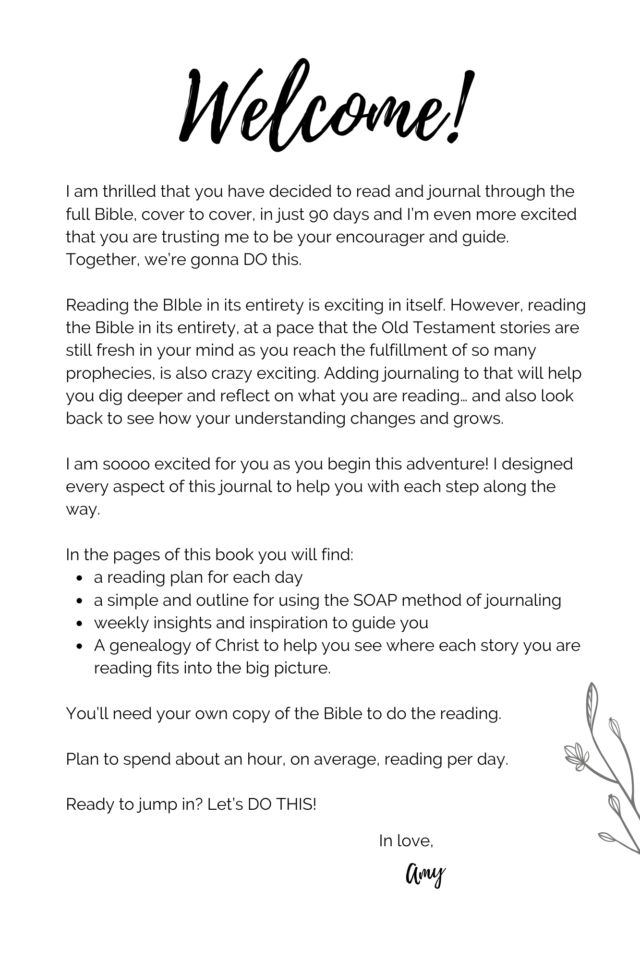 Welcome!

I am thrilled that you have decided to read and journal through the full Bible, cover to cover, in just 90 days and I'm even more excited that you are trusting me to be your encourager and guide. Together, we're gonna DO this.

Reading the BIble in its entirety is exciting in itself. However, reading the Bible in its entirety, at a pace that the Old Testament stories are still fresh in your mind as you reach the fulfillment of so many prophecies, is also crazy exciting. Adding journaling to that will help you dig deeper and reflect on what you are reading… and also look back to see how your understanding changes and grows.

I am soooo excited for you as you begin this adventure! I designed every aspect of this journal to help you with each step along the way.

In the pages of this book you will find:
- a reading plan for each day
- a simple and outline for using the SOAP method of journaling
- weekly insights and inspiration to guide you
- A genealogy of Christ to help you see where each story you are reading fits into the big picture.

You'll need your own copy of the Bible to do the reading.

Plan to spend about an hour, on average, reading per day.

Ready to jump in? Let's DO THIS!

In love,
Amy